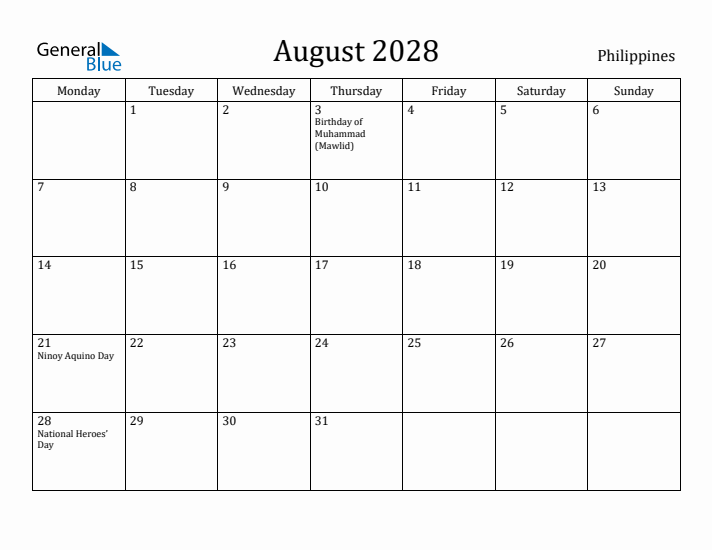 General Blue

August 2028

Philippines

| Monday | Tuesday | Wednesday | Thursday | Friday | Saturday | Sunday |
|---|---|---|---|---|---|---|
| | 1 | 2 | 3 Birthday of Muhammad (Mawlid) | 4 | 5 | 6 |
| 7 | 8 | 9 | 10 | 11 | 12 | 13 |
| 14 | 15 | 16 | 17 | 18 | 19 | 20 |
| 21 Ninoy Aquino Day | 22 | 23 | 24 | 25 | 26 | 27 |
| 28 National Heroes' Day | 29 | 30 | 31 | | | |